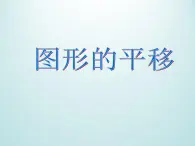 图形的平移